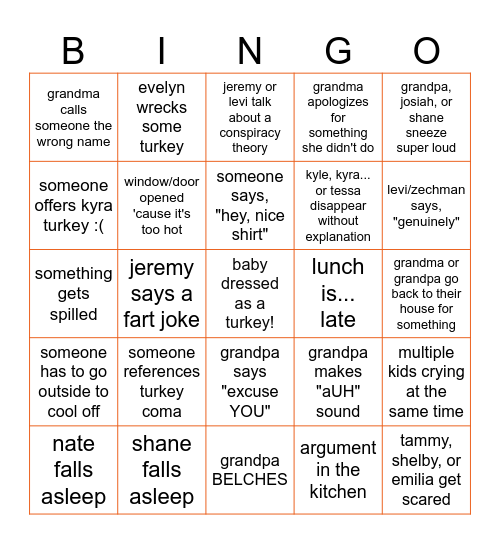 | B | I | N | G | O |
|---|---|---|---|---|
| grandma calls someone the wrong name | evelyn wrecks some turkey | jeremy or levi talk about a conspiracy theory | grandma apologizes for something she didn't do | grandpa, josiah, or shane sneeze super loud |
| someone offers kyra turkey :( | window/door opened 'cause it's too hot | someone says, "hey, nice shirt" | kyle, kyra... or tessa disappear without explanation | levi/zechman says, "genuinely" |
| something gets spilled | jeremy says a fart joke | baby dressed as a turkey! | lunch is... late | grandma or grandpa go back to their house for something |
| someone has to go outside to cool off | someone references turkey coma | grandpa says "excuse YOU" | grandpa makes "aUH" sound | multiple kids crying at the same time |
| nate falls asleep | shane falls asleep | grandpa BELCHES | argument in the kitchen | tammy, shelby, or emilia get scared |